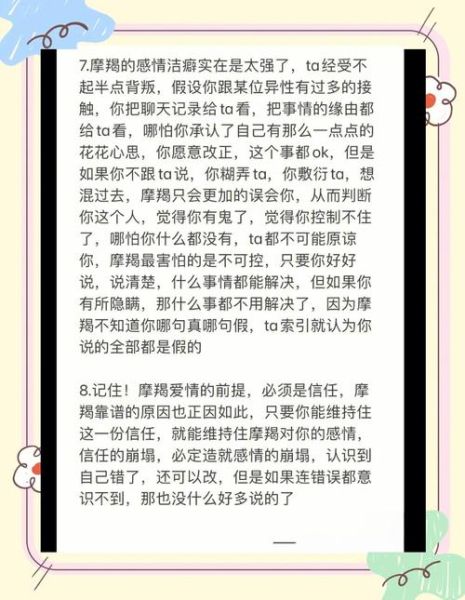 7.摩羯的感情洁癖实在是太强了，ta经受不起半点背叛，假设你跟某位异性有过多的接触，你把聊天记录给ta看，把事情的缘由都给ta看，哪怕你承认了自己有那么一点点的花花心思，你愿意改正，这个事都ok，但是如果你不跟ta说，你糊弄ta，你敷衍ta，想混过去，摩羯只会更加的误会你，从而判断你这个人，觉得你有鬼了，觉得你控制不住了，哪怕你什么都没有，ta都不可能原谅你，摩羯最害怕的是不可控，只要你好好说，说清楚，什么事情都能解决，但如果你有所隐瞒，那什么事都不用解决了，因为摩羯不知道你哪句真哪句假，ta索引就认为你说的全部都是假的

8.记住！摩羯爱情的前提，必须是信任，摩羯靠谱的原因也正因如此，只要你能维持住这一份信任，就能维持住摩羯对你的感情，信任的崩塌，必定造就感情的崩塌，认识到自己错了，还可以改，但是如果连错误都意识不到，那也没什么好多说的了

—